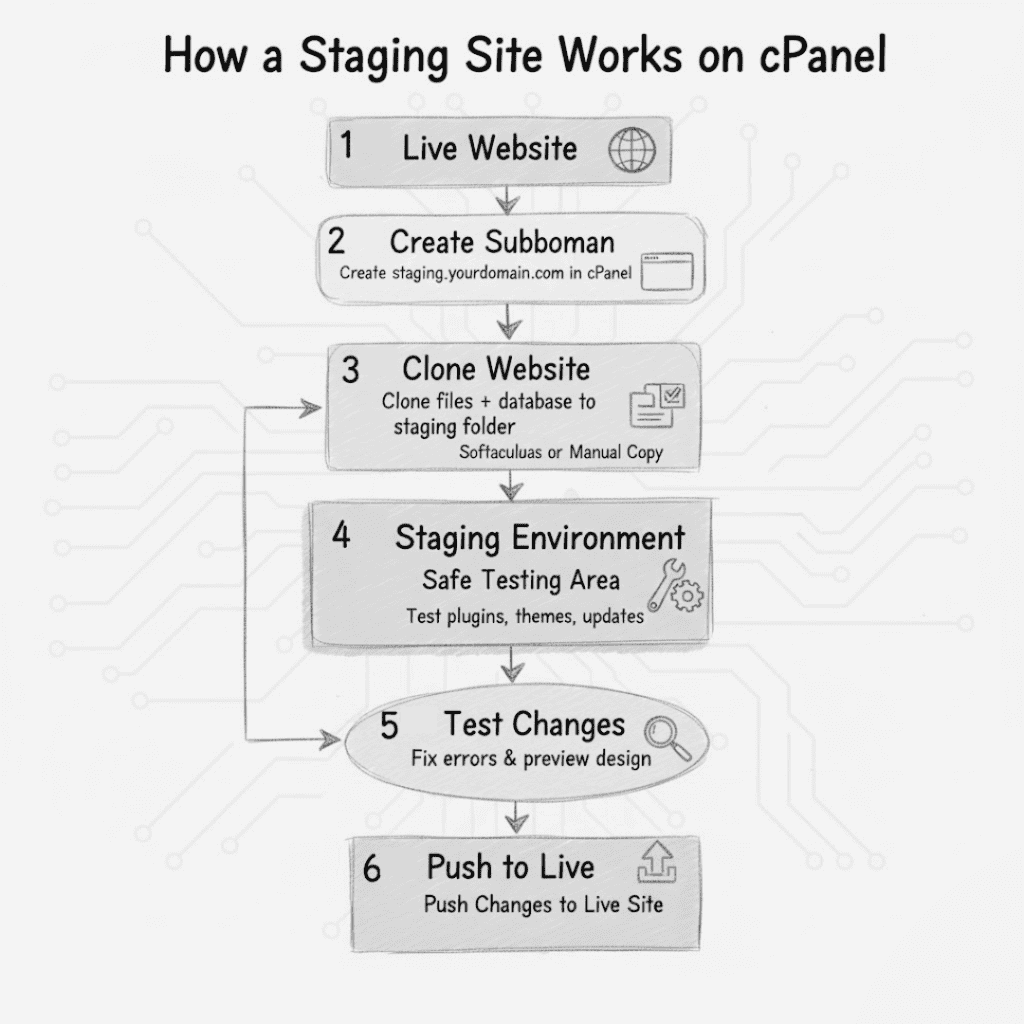 How a Staging Site Works on cPanel

1 Live Website

2 Create Subboman
Create staging.yourdomain.com in cPanel

3 Clone Website
Clone files + database to staging folder
Softaculuas or Manual Copy

4 Staging Environment
Safe Testing Area
Test plugins, themes, updates

5 Test Changes
Fix errors & preview design

6 Push to Live
Push Changes to Live Site